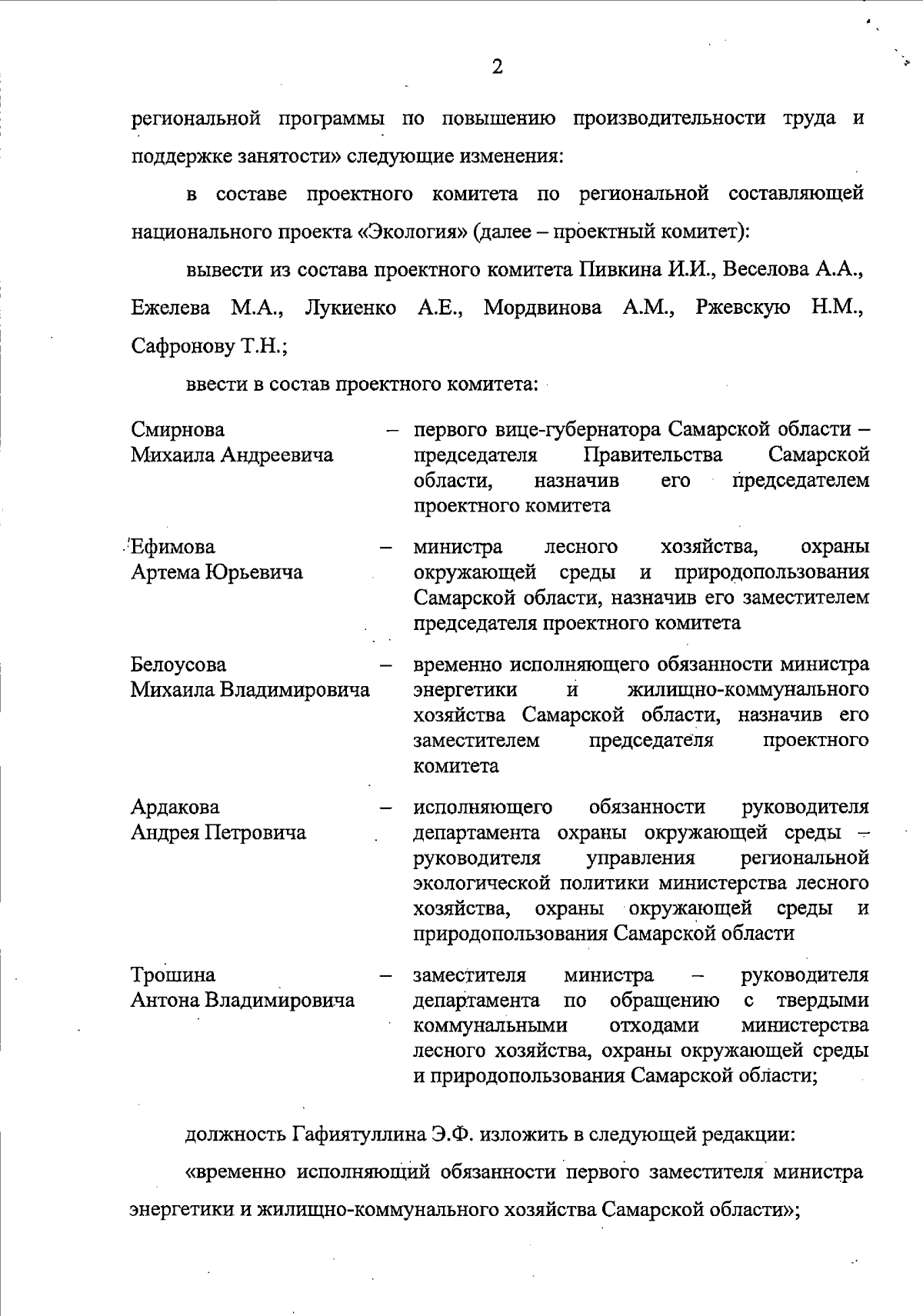 2

региональной программы по повышению производительности труда и поддержке занятости» следующие изменения:

в составе проектного комитета по региональной составляющей национального проекта «Экология» (далее – проектный комитет):

вывести из состава проектного комитета Пивкина И.И., Веселова А.А., Ежелева М.А., Лукиенко А.Е., Мордвинова А.М., Ржевскую Н.М., Сафронову Т.Н.;

ввести в состав проектного комитета:

Смирнова Михаила Андреевича – первого вице-губернатора Самарской области – председателя Правительства Самарской области, назначив его председателем проектного комитета

Ефимова Артема Юрьевича – министра лесного хозяйства, охраны окружающей среды и природопользования Самарской области, назначив его заместителем председателя проектного комитета

Белоусова Михаила Владимировича – временно исполняющего обязанности министра энергетики и жилищно-коммунального хозяйства Самарской области, назначив его заместителем председателя проектного комитета

Ардакова Андрея Петровича – исполняющего обязанности руководителя департамента охраны окружающей среды – руководителя управления региональной экологической политики министерства лесного хозяйства, охраны окружающей среды и природопользования Самарской области

Трошина Антона Владимировича – заместителя министра – руководителя департамента по обращению с твердыми коммунальными отходами министерства лесного хозяйства, охраны окружающей среды и природопользования Самарской области;

должность Гафиятуллина Э.Ф. изложить в следующей редакции:

«временно исполняющий обязанности первого заместителя министра энергетики и жилищно-коммунального хозяйства Самарской области»;